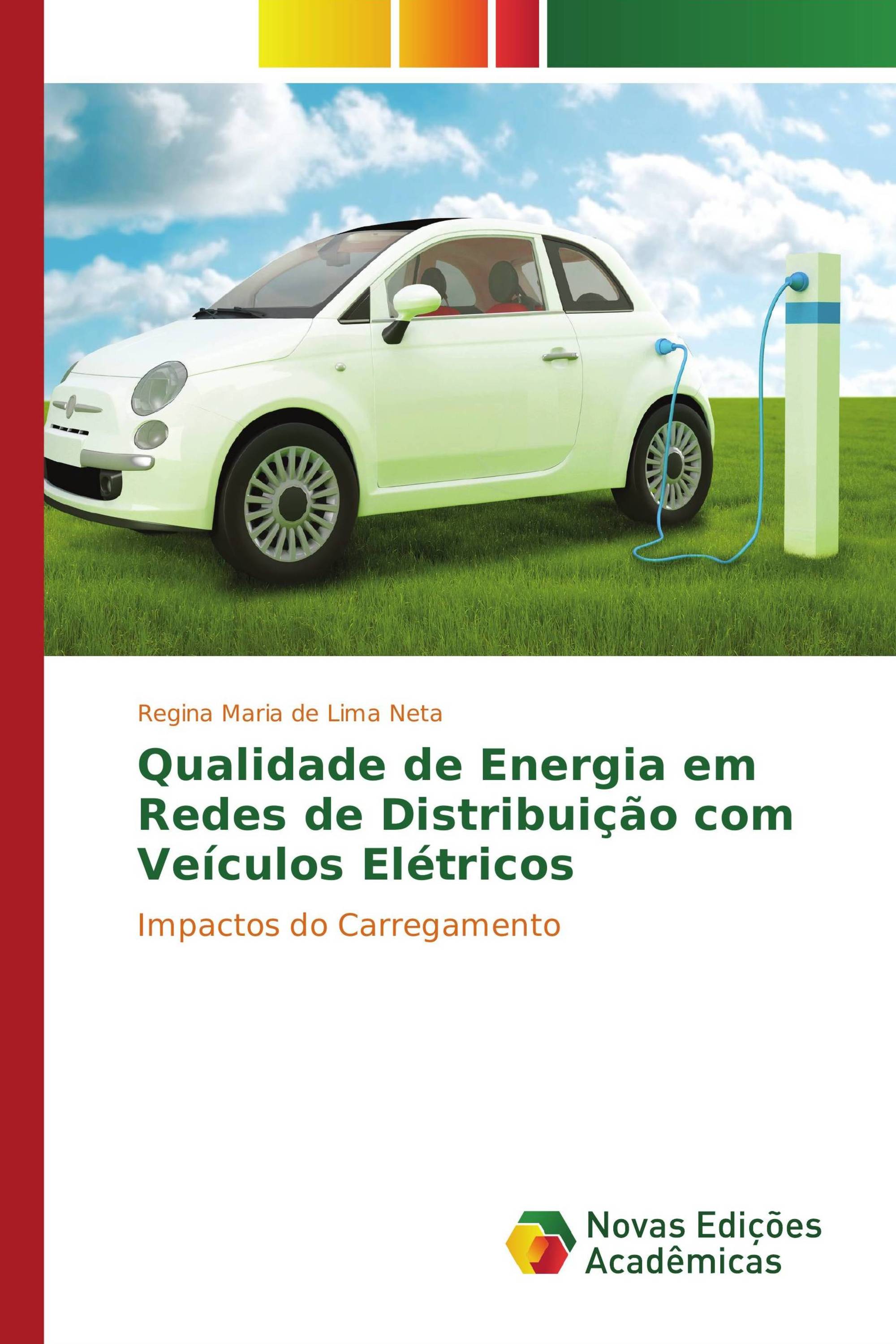 Regina Maria de Lima Neta

Qualidade de Energia em Redes de Distribuição com Veículos Elétricos

Impactos do Carregamento

Novas Edições Acadêmicas